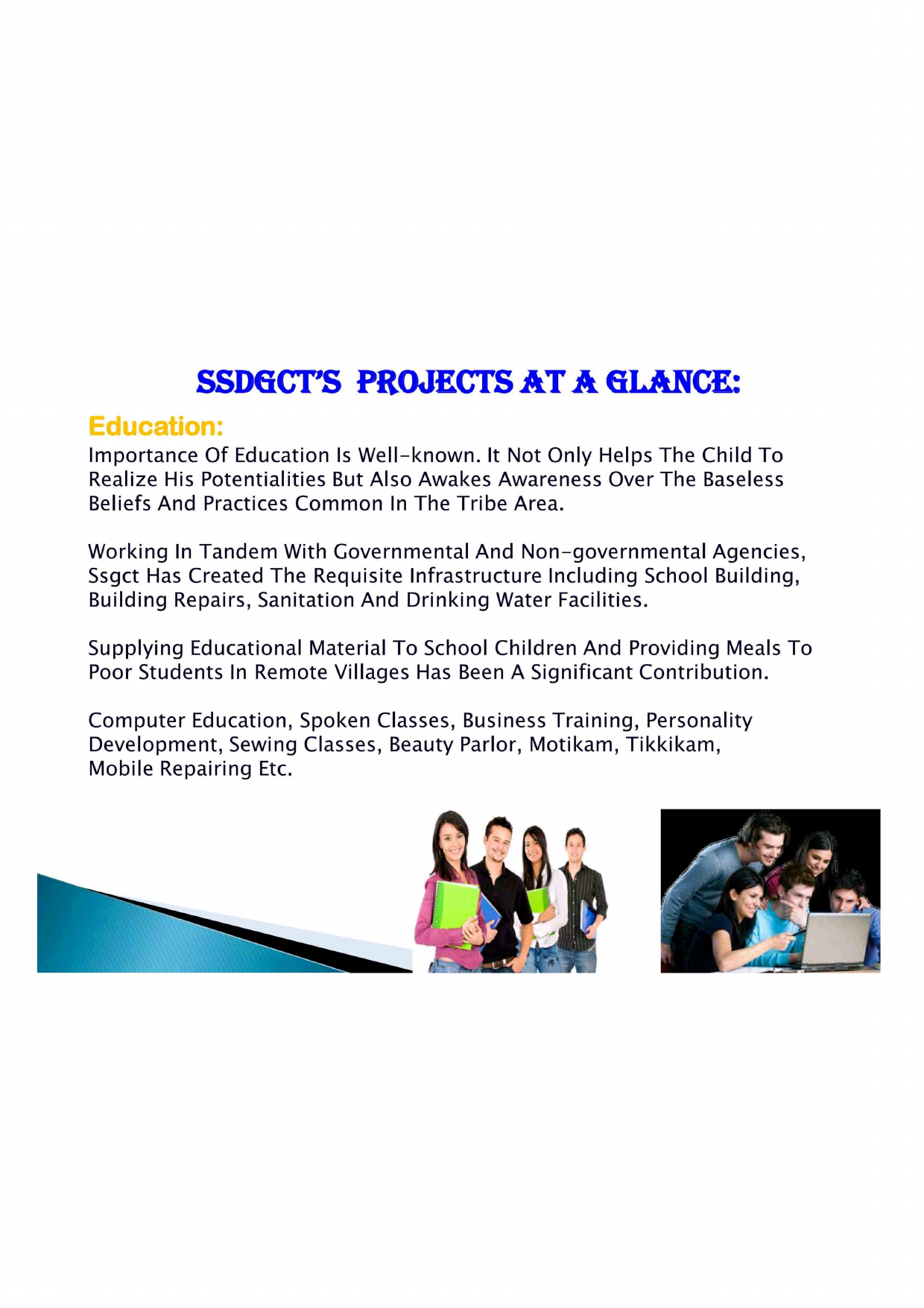 SSDGCT'S PROJECTS AT A GLANCE:

Education:

Importance Of Education Is Well-known. It Not Only Helps The Child To Realize His Potentialities But Also Awakes Awareness Over The Baseless Beliefs And Practices Common In The Tribe Area.

Working In Tandem With Governmental And Non-governmental Agencies, Ssgct Has Created The Requisite Infrastructure Including School Building, Building Repairs, Sanitation And Drinking Water Facilities.

Supplying Educational Material To School Children And Providing Meals To Poor Students In Remote Villages Has Been A Significant Contribution.

Computer Education, Spoken Classes, Business Training, Personality Development, Sewing Classes, Beauty Parlor, Motikam, Tikkikam, Mobile Repairing Etc.